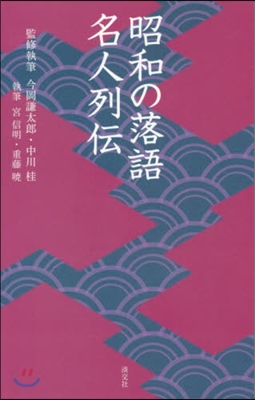 昭和の落語
名人列伝

監修執筆　今岡謙太郎・中川　桂
執筆　宮　信明・重藤　暁

淡交社